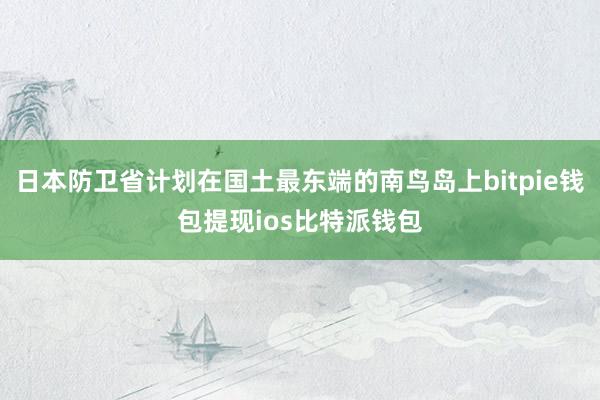 日本防卫省计划在国土最东端的南鸟岛上bitpie钱包提现ios比特派钱包